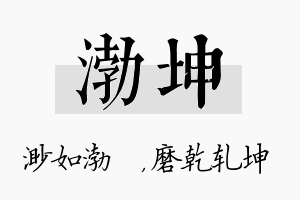 渤坤

渺如渤 ，磨乾轧坤